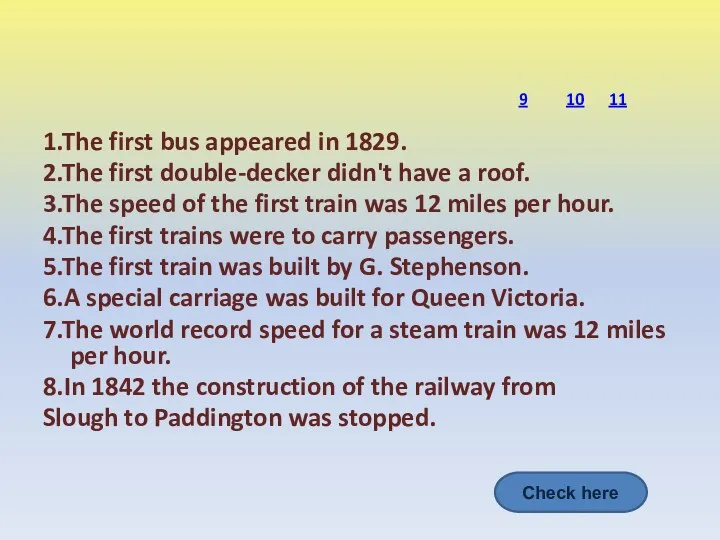 9 10 11

1.The first bus appeared in 1829.
2.The first double-decker didn't have a roof.
3.The speed of the first train was 12 miles per hour.
4.The first trains were to carry passengers.
5.The first train was built by G. Stephenson.
6.A special carriage was built for Queen Victoria.
7.The world record speed for a steam train was 12 miles per hour.
8.In 1842 the construction of the railway from Slough to Paddington was stopped.

Check here